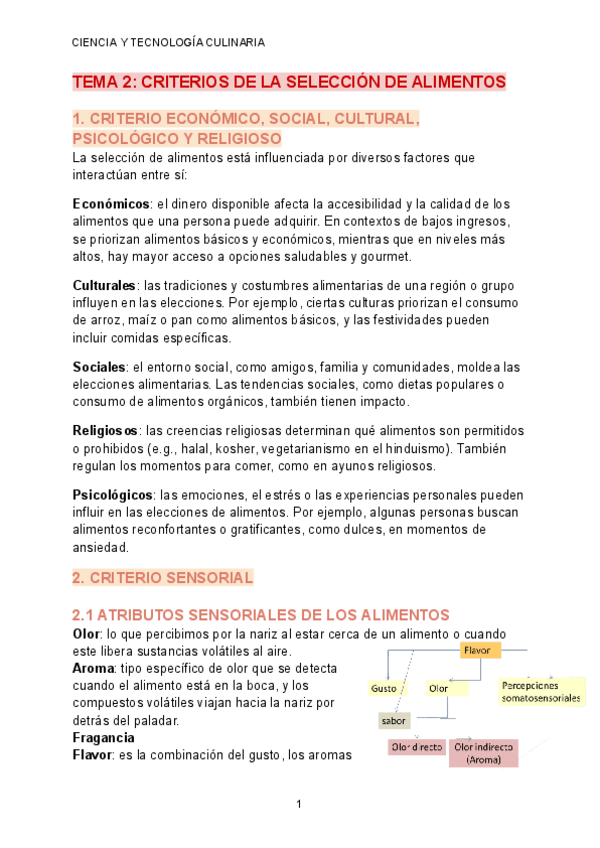 CIENCIA Y TECNOLOGÍA CULINARIA

TEMA 2: CRITERIOS DE LA SELECCIÓN DE ALIMENTOS

1. CRITERIO ECONÓMICO, SOCIAL, CULTURAL, PSICOLÓGICO Y RELIGIOSO

La selección de alimentos está influenciada por diversos factores que interactúan entre sí:

Económicos: el dinero disponible afecta la accesibilidad y la calidad de los alimentos que una persona puede adquirir. En contextos de bajos ingresos, se priorizan alimentos básicos y económicos, mientras que en niveles más altos, hay mayor acceso a opciones saludables y gourmet.

Culturales: las tradiciones y costumbres alimentarias de una región o grupo influyen en las elecciones. Por ejemplo, ciertas culturas priorizan el consumo de arroz, maíz o pan como alimentos básicos, y las festividades pueden incluir comidas específicas.

Sociales: el entorno social, como amigos, familia y comunidades, moldea las elecciones alimentarias. Las tendencias sociales, como dietas populares o consumo de alimentos orgánicos, también tienen impacto.

Religiosos: las creencias religiosas determinan qué alimentos son permitidos o prohibidos (e.g., halal, kosher, vegetarianismo en el hinduismo). También regulan los momentos para comer, como en ayunos religiosos.

Psicológicos: las emociones, el estrés o las experiencias personales pueden influir en las elecciones de alimentos. Por ejemplo, algunas personas buscan alimentos reconfortantes o gratificantes, como dulces, en momentos de ansiedad.

2. CRITERIO SENSORIAL

2.1 ATRIBUTOS SENSORIALES DE LOS ALIMENTOS

Olor: lo que percibimos por la nariz al estar cerca de un alimento o cuando este libera sustancias volátiles al aire.
Aroma: tipo específico de olor que se detecta cuando el alimento está en la boca, y los compuestos volátiles viajan hacia la nariz por detrás del paladar.
Fragancia
Flavor: es la combinación del gusto, los aromas

Flavor
Gusto
Olor
Percepciones somatosensoriales
sabor
Olor directo
Olor indirecto (Aroma)

1